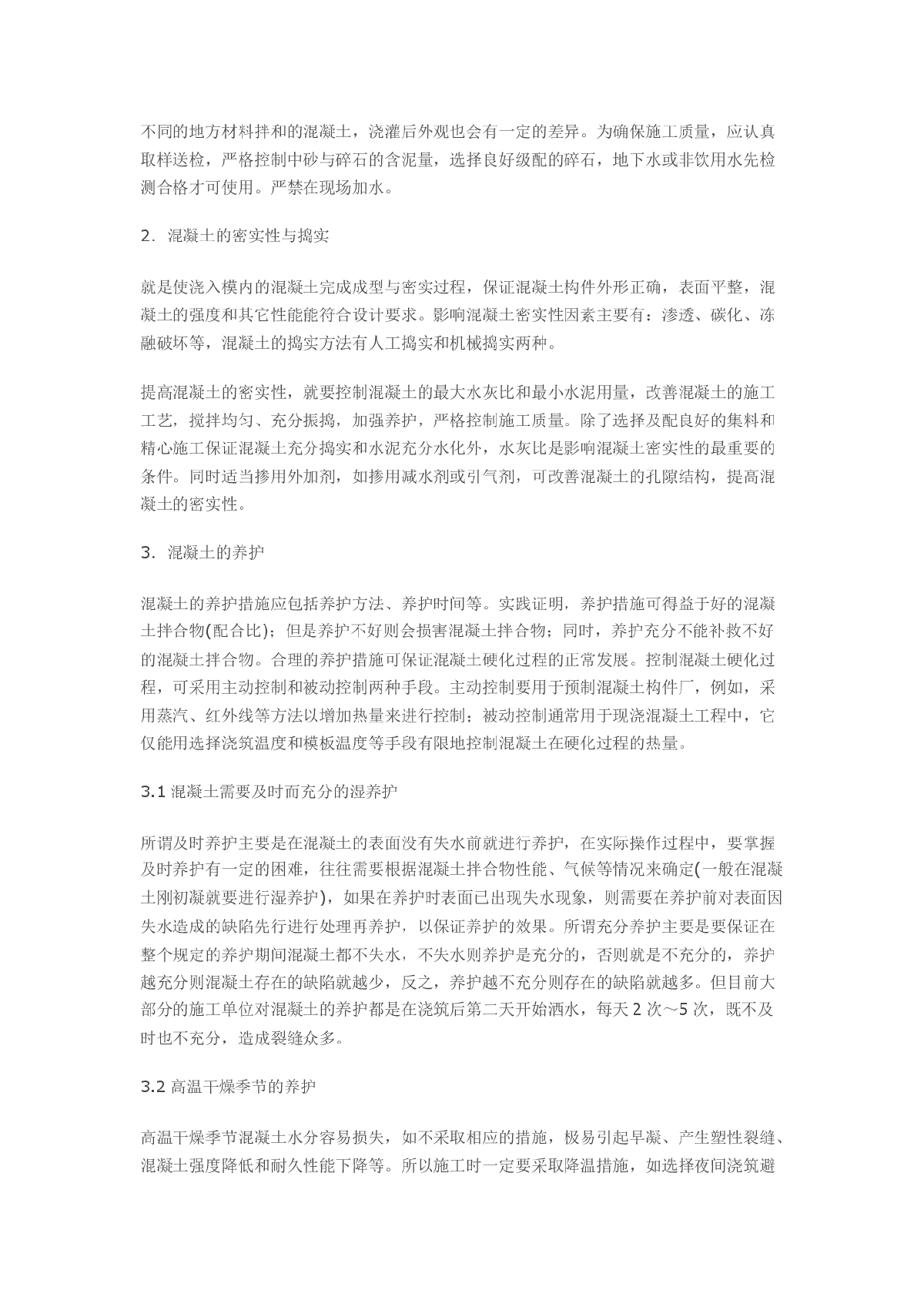 不同的地方材料拌和的混凝土，浇灌后外观也会有一定的差异。为确保施工质量，应认真取样送检，严格控制中砂与碎石的含泥量，选择良好级配的碎石，地下水或非饮用水先检测合格才可使用。严禁在现场加水。

2．混凝土的密实性与捣实

就是使浇入模内的混凝土完成成型与密实过程，保证混凝土构件外形正确，表面平整，混凝土的强度和其它性能能符合设计要求。影响混凝土密实性因素主要有：渗透、碳化、冻融破坏等，混凝土的捣实方法有人工捣实和机械捣实两种。

提高混凝土的密实性，就要控制混凝土的最大水灰比和最小水泥用量，改善混凝土的施工工艺，搅拌均匀、充分振捣，加强养护，严格控制施工质量。除了选择及配良好的集料和精心施工保证混凝土充分捣实和水泥充分水化外，水灰比是影响混凝土密实性的最重要的条件。同时适当掺用外加剂，如掺用减水剂或引气剂，可改善混凝土的孔隙结构，提高混凝土的密实性。

3．混凝土的养护

混凝土的养护措施应包括养护方法、养护时间等。实践证明，养护措施可得益于好的混凝土拌合物(配合比)；但是养护不好则会损害混凝土拌合物；同时，养护充分不能补救不好的混凝土拌合物。合理的养护措施可保证混凝土硬化过程的正常发展。控制混凝土硬化过程，可采用主动控制和被动控制两种手段。主动控制要用于预制混凝土构件厂，例如，采用蒸汽、红外线等方法以增加热量来进行控制；被动控制通常用于现浇混凝土工程中，它仅能用选择浇筑温度和模板温度等手段有限地控制混凝土在硬化过程的热量。

3.1 混凝土需要及时而充分的湿养护

所谓及时养护主要是在混凝土的表面没有失水前就进行养护，在实际操作过程中，要掌握及时养护有一定的困难，往往需要根据混凝土拌合物性能、气候等情况来确定(一般在混凝土刚初凝就要进行湿养护)，如果在养护时表面已出现失水现象，则需要在养护前对表面因失水造成的缺陷先行进行处理再养护，以保证养护的效果。所谓充分养护主要是要保证在整个规定的养护期间混凝土都不失水，不失水则养护是充分的，否则就是不充分的，养护越充分则混凝土存在的缺陷就越少，反之，养护越不充分则存在的缺陷就越多。但目前大部分的施工单位对混凝土的养护都是在浇筑后第二天开始洒水，每天 2 次～5 次，既不及时也不充分，造成裂缝众多。

3.2 高温干燥季节的养护

高温干燥季节混凝土水分容易损失，如不采取相应的措施，极易引起早凝、产生塑性裂缝、混凝土强度降低和耐久性能下降等。所以施工时一定要采取降温措施，如选择夜间浇筑避